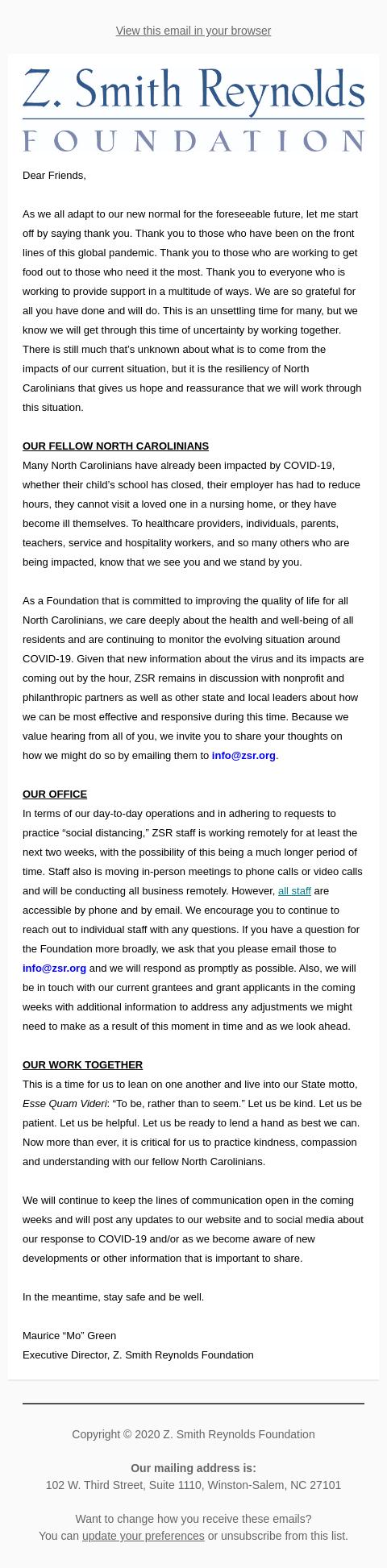 View this email in your browser

Z. Smith Reynolds
FOUNDATION

Dear Friends,

As we all adapt to our new normal for the foreseeable future, let me start off by saying thank you. Thank you to those who have been on the front lines of this global pandemic. Thank you to those who are working to get food out to those who need it the most. Thank you to everyone who is working to provide support in a multitude of ways. We are so grateful for all you have done and will do. This is an unsettling time for many, but we know we will get through this time of uncertainty by working together. There is still much that's unknown about what is to come from the impacts of our current situation, but it is the resiliency of North Carolinians that gives us hope and reassurance that we will work through this situation.

OUR FELLOW NORTH CAROLINIANS
Many North Carolinians have already been impacted by COVID-19, whether their child's school has closed, their employer has had to reduce hours, they cannot visit a loved one in a nursing home, or they have become ill themselves. To healthcare providers, individuals, parents, teachers, service and hospitality workers, and so many others who are being impacted, know that we see you and we stand by you.

As a Foundation that is committed to improving the quality of life for all North Carolinians, we care deeply about the health and well-being of all residents and are continuing to monitor the evolving situation around COVID-19. Given that new information about the virus and its impacts are coming out by the hour, ZSR remains in discussion with nonprofit and philanthropic partners as well as other state and local leaders about how we can be most effective and responsive during this time. Because we value hearing from all of you, we invite you to share your thoughts on how we might do so by emailing them to info@zsr.org.

OUR OFFICE
In terms of our day-to-day operations and in adhering to requests to practice "social distancing," ZSR staff is working remotely for at least the next two weeks, with the possibility of this being a much longer period of time. Staff also is moving in-person meetings to phone calls or video calls and will be conducting all business remotely. However, all staff are accessible by phone and by email. We encourage you to continue to reach out to individual staff with any questions. If you have a question for the Foundation more broadly, we ask that you please email those to info@zsr.org and we will respond as promptly as possible. Also, we will be in touch with our current grantees and grant applicants in the coming weeks with additional information to address any adjustments we might need to make as a result of this moment in time and as we look ahead.

OUR WORK TOGETHER
This is a time for us to lean on one another and live into our State motto, Esse Quam Videri: "To be, rather than to seem." Let us be kind. Let us be patient. Let us be helpful. Let us be ready to lend a hand as best we can. Now more than ever, it is critical for us to practice kindness, compassion and understanding with our fellow North Carolinians.

We will continue to keep the lines of communication open in the coming weeks and will post any updates to our website and to social media about our response to COVID-19 and/or as we become aware of new developments or other information that is important to share.

In the meantime, stay safe and be well.

Maurice "Mo" Green
Executive Director, Z. Smith Reynolds Foundation

Copyright © 2020 Z. Smith Reynolds Foundation

Our mailing address is:
102 W. Third Street, Suite 1110, Winston-Salem, NC 27101

Want to change how you receive these emails?
You can update your preferences or unsubscribe from this list.